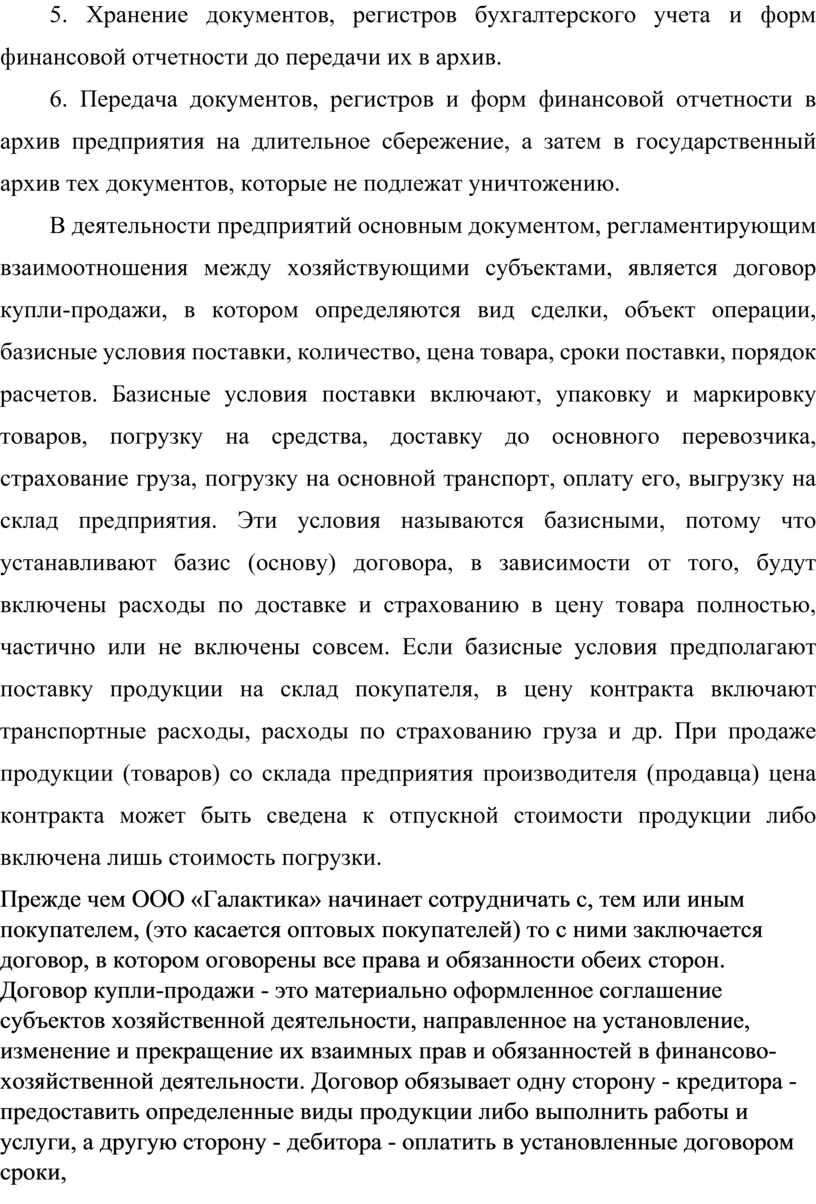 5. Хранение документов, регистров бухгалтерского учета и форм финансовой отчетности до передачи их в архив.

6. Передача документов, регистров и форм финансовой отчетности в архив предприятия на длительное сбережение, а затем в государственный архив тех документов, которые не подлежат уничтожению.

В деятельности предприятий основным документом, регламентирующим взаимоотношения между хозяйствующими субъектами, является договор купли-продажи, в котором определяются вид сделки, объект операции, базисные условия поставки, количество, цена товара, сроки поставки, порядок расчетов. Базисные условия поставки включают, упаковку и маркировку товаров, погрузку на средства, доставку до основного перевозчика, страхование груза, погрузку на основной транспорт, оплату его, выгрузку на склад предприятия. Эти условия называются базисными, потому что устанавливают базис (основу) договора, в зависимости от того, будут включены расходы по доставке и страхованию в цену товара полностью, частично или не включены совсем. Если базисные условия предполагают поставку продукции на склад покупателя, в цену контракта включают транспортные расходы, расходы по страхованию груза и др. При продаже продукции (товаров) со склада предприятия производителя (продавца) цена контракта может быть сведена к отпускной стоимости продукции либо включена лишь стоимость погрузки.

Прежде чем ООО «Галактика» начинает сотрудничать с, тем или иным покупателем, (это касается оптовых покупателей) то с ними заключается договор, в котором оговорены все права и обязанности обеих сторон. Договор купли-продажи - это материально оформленное соглашение субъектов хозяйственной деятельности, направленное на установление, изменение и прекращение их взаимных прав и обязанностей в финансово-хозяйственной деятельности. Договор обязывает одну сторону - кредитора - предоставить определенные виды продукции либо выполнить работы и услуги, а другую сторону - дебитора - оплатить в установленные договором сроки,